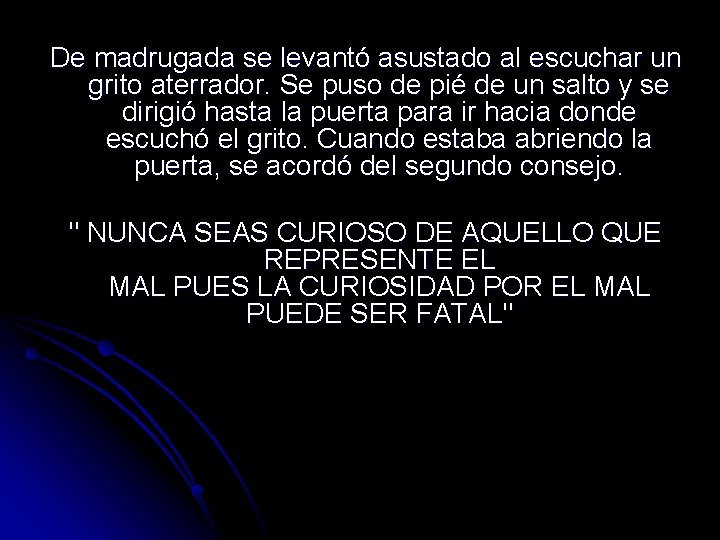 De madrugada se levantó asustado al escuchar un grito aterrador. Se puso de pié de un salto y se dirigió hasta la puerta para ir hacia donde escuchó el grito. Cuando estaba abriendo la puerta, se acordó del segundo consejo.

" NUNCA SEAS CURIOSO DE AQUELLO QUE REPRESENTE EL MAL PUES LA CURIOSIDAD POR EL MAL PUEDE SER FATAL"